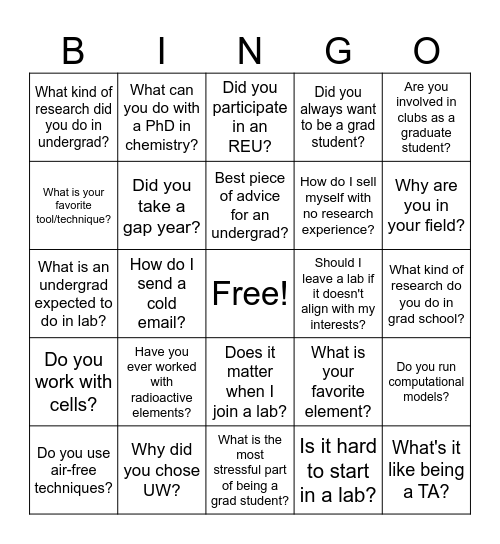 | B | I | N | G | O |
|---|---|---|---|---|
| What kind of research did you do in undergrad? | What can you do with a PhD in chemistry? | Did you participate in an REU? | Did you always want to be a grad student? | Are you involved in clubs as a graduate student? |
| What is your favorite tool/technique? | Did you take a gap year? | Best piece of advice for an undergrad? | How do I sell myself with no research experience? | Why are you in your field? |
| What is an undergrad expected to do in lab? | How do I send a cold email? | Free! | Should I leave a lab if it doesn't align with my interests? | What kind of research do you do in grad school? |
| Do you work with cells? | Have you ever worked with radioactive elements? | Does it matter when I join a lab? | What is your favorite element? | Do you run computational models? |
| Do you use air-free techniques? | Why did you chose UW? | What is the most stressful part of being a grad student? | Is it hard to start in a lab? | What's it like being a TA? |